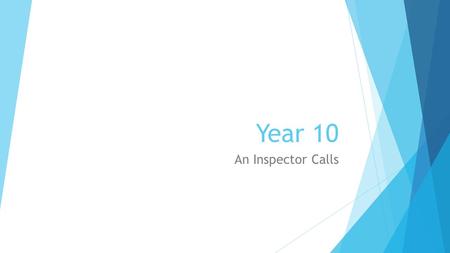 Year 10

An Inspector Calls